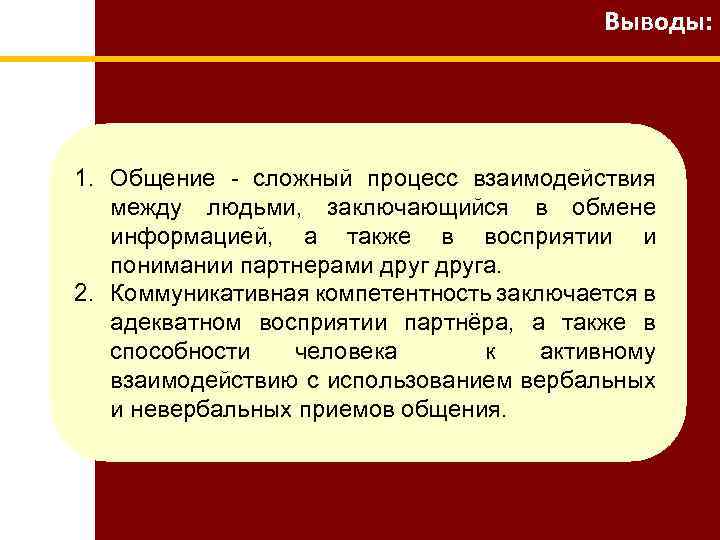 Выводы:

1. Общение - сложный процесс взаимодействия между людьми, заключающийся в обмене информацией, а также в восприятии и понимании партнерами друг друга.
2. Коммуникативная компетентность заключается в адекватном восприятии партнёра, а также в способности человека к активному взаимодействию с использованием вербальных и невербальных приемов общения.